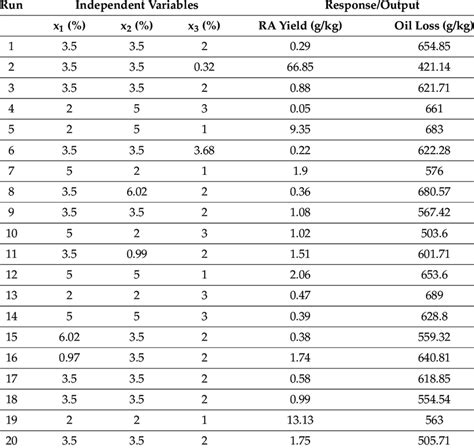 | Run | Independent Variables | | | Response/Output | |
|---|---|---|---|---|---|
| | $x_1$ (%) | $x_2$ (%) | $x_3$ (%) | RA Yield (g/kg) | Oil Loss (g/kg) |
| 1 | 3.5 | 3.5 | 2 | 0.29 | 654.85 |
| 2 | 3.5 | 3.5 | 0.32 | 66.85 | 421.14 |
| 3 | 3.5 | 3.5 | 2 | 0.88 | 621.71 |
| 4 | 2 | 5 | 3 | 0.05 | 661 |
| 5 | 2 | 5 | 1 | 9.35 | 683 |
| 6 | 3.5 | 3.5 | 3.68 | 0.22 | 622.28 |
| 7 | 5 | 2 | 1 | 1.9 | 576 |
| 8 | 3.5 | 6.02 | 2 | 0.36 | 680.57 |
| 9 | 3.5 | 3.5 | 2 | 1.08 | 567.42 |
| 10 | 5 | 2 | 3 | 1.02 | 503.6 |
| 11 | 3.5 | 0.99 | 2 | 1.51 | 601.71 |
| 12 | 5 | 5 | 1 | 2.06 | 653.6 |
| 13 | 2 | 2 | 3 | 0.47 | 689 |
| 14 | 5 | 5 | 3 | 0.39 | 628.8 |
| 15 | 6.02 | 3.5 | 2 | 0.38 | 559.32 |
| 16 | 0.97 | 3.5 | 2 | 1.74 | 640.81 |
| 17 | 3.5 | 3.5 | 2 | 0.58 | 618.85 |
| 18 | 3.5 | 3.5 | 2 | 0.99 | 554.54 |
| 19 | 2 | 2 | 1 | 13.13 | 563 |
| 20 | 3.5 | 3.5 | 2 | 1.75 | 505.71 |